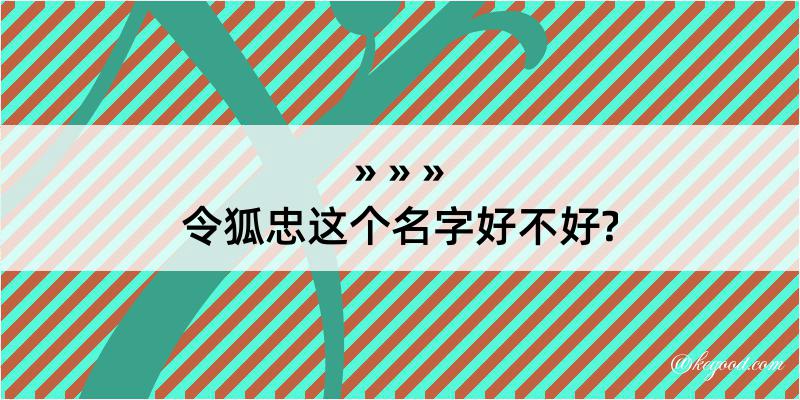 » » »

令狐忠这个名字好不好?

@kegood.com